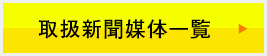 取扱新聞媒体一覧